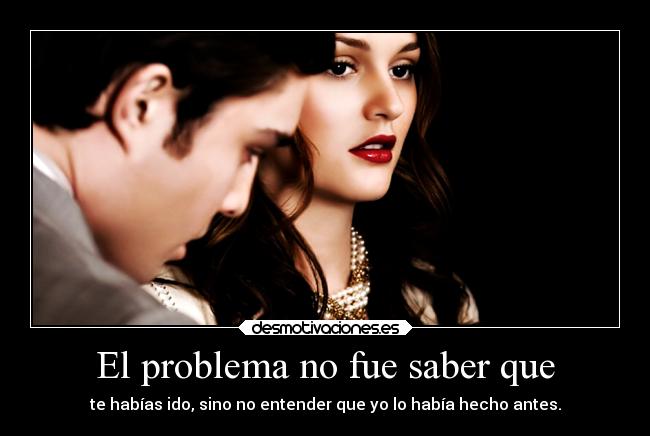 desmotivaciones.es

El problema no fue saber que

te habías ido, sino no entender que yo lo había hecho antes.